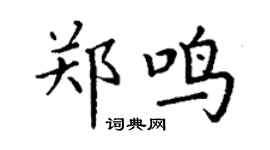 郑鸣

词典网